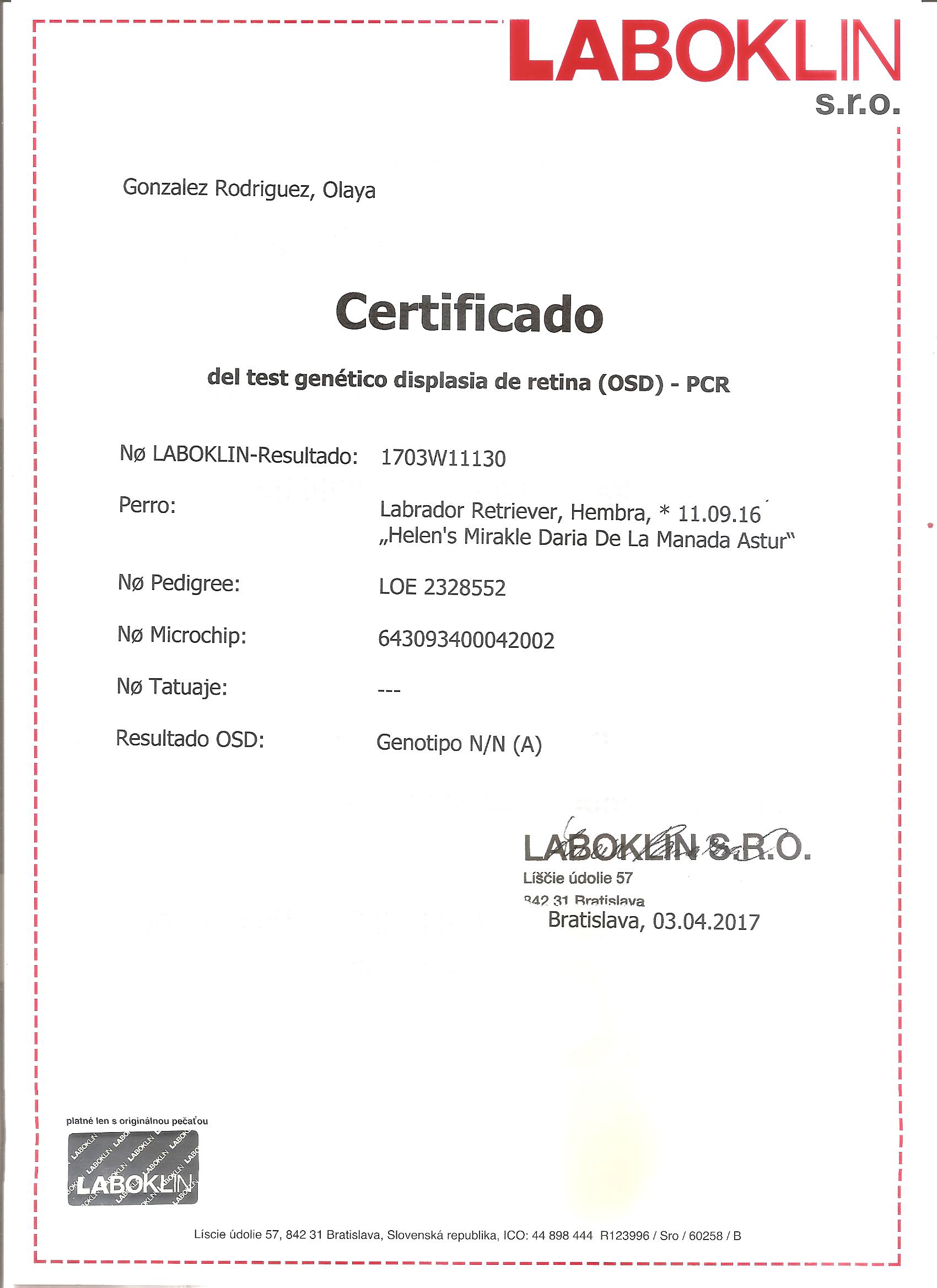 LABOKLIN
s.r.o.

Gonzalez Rodriguez, Olaya

Certificado

del test genético displasia de retina (OSD) - PCR

Nø LABOKLIN-Resultado: 1703W11130

Perro: Labrador Retriever, Hembra, * 11.09.16 „Helen's Mirakle Daria De La Manada Astur"

Nø Pedigree: LOE 2328552

Nø Microchip: 643093400042002

Nø Tatuaje: ---

Resultado OSD: Genotipo N/N (A)

LABOKLIN S.R.O.
Líščie údolie 57
842 31 Bratislava
Bratislava, 03.04.2017

platné len s originálnou pečaťou

LABOKLIN

Líscie údolie 57, 842 31 Bratislava, Slovenská republika, ICO: 44 898 444 R123996 / Sro / 60258 / B